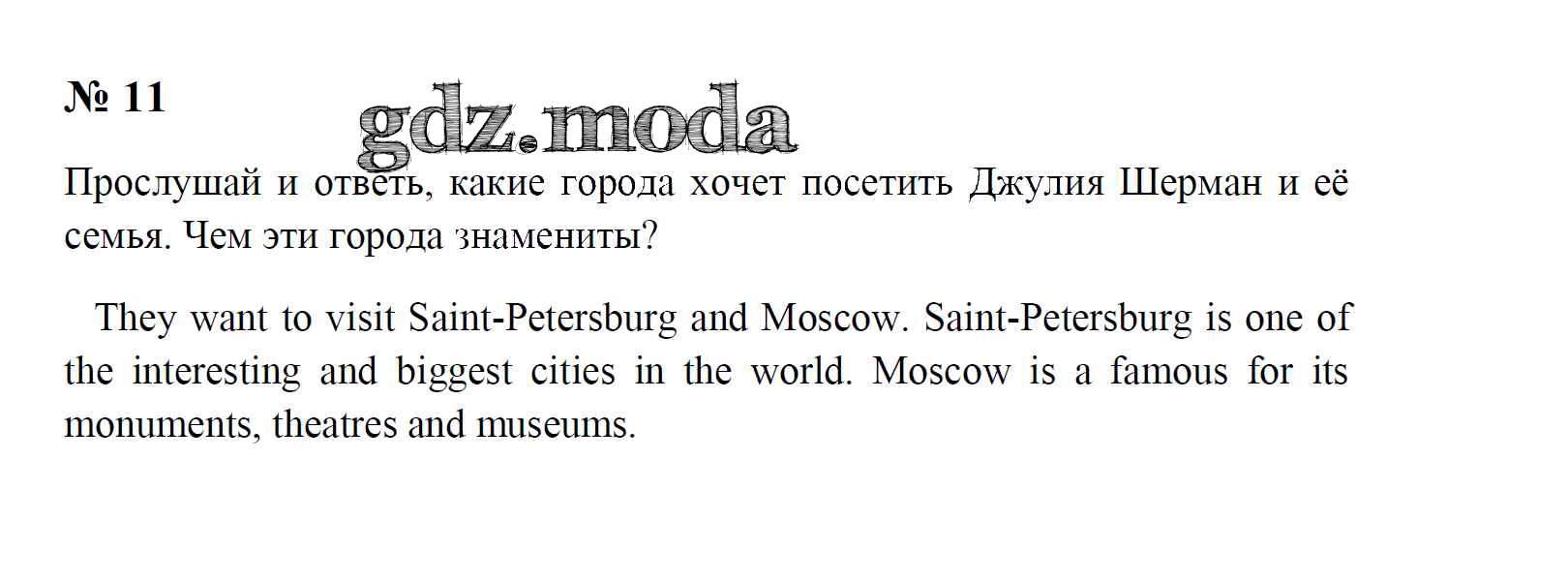 № 11

Прослушай и ответь, какие города хочет посетить Джулия Шерман и её семья. Чем эти города знамениты?

They want to visit Saint-Petersburg and Moscow. Saint-Petersburg is one of the interesting and biggest cities in the world. Moscow is a famous for its monuments, theatres and museums.

gdz.moda